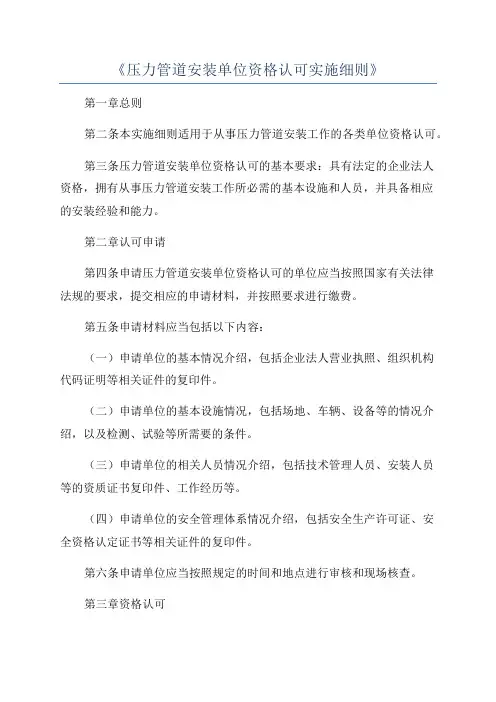 《压力管道安装单位资格认可实施细则》

第一章总则

第二条本实施细则适用于从事压力管道安装工作的各类单位资格认可。

第三条压力管道安装单位资格认可的基本要求：具有法定的企业法人资格，拥有从事压力管道安装工作所必需的基本设施和人员，并具备相应的安装经验和能力。

第二章认可申请

第四条申请压力管道安装单位资格认可的单位应当按照国家有关法律法规的要求，提交相应的申请材料，并按照要求进行缴费。

第五条申请材料应当包括以下内容：

（一）申请单位的基本情况介绍，包括企业法人营业执照、组织机构代码证明等相关证件的复印件。

（二）申请单位的基本设施情况，包括场地、车辆、设备等的情况介绍，以及检测、试验等所需要的条件。

（三）申请单位的相关人员情况介绍，包括技术管理人员、安装人员等的资质证书复印件、工作经历等。

（四）申请单位的安全管理体系情况介绍，包括安全生产许可证、安全资格认定证书等相关证件的复印件。

第六条申请单位应当按照规定的时间和地点进行审核和现场核查。

第三章资格认可